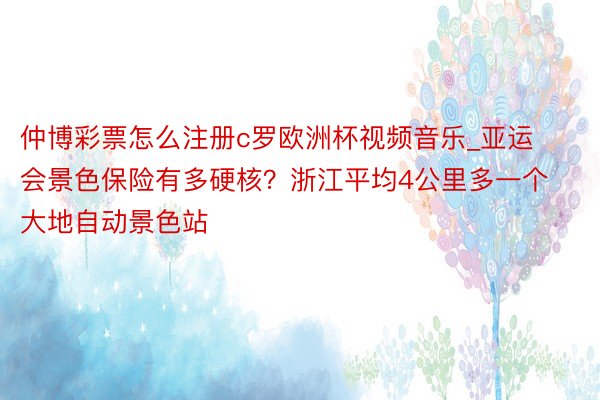 仲博彩票怎么注册c罗欧洲杯视频音乐_亚运会景色保险有多硬核？浙江平均4公里多一个大地自动景色站